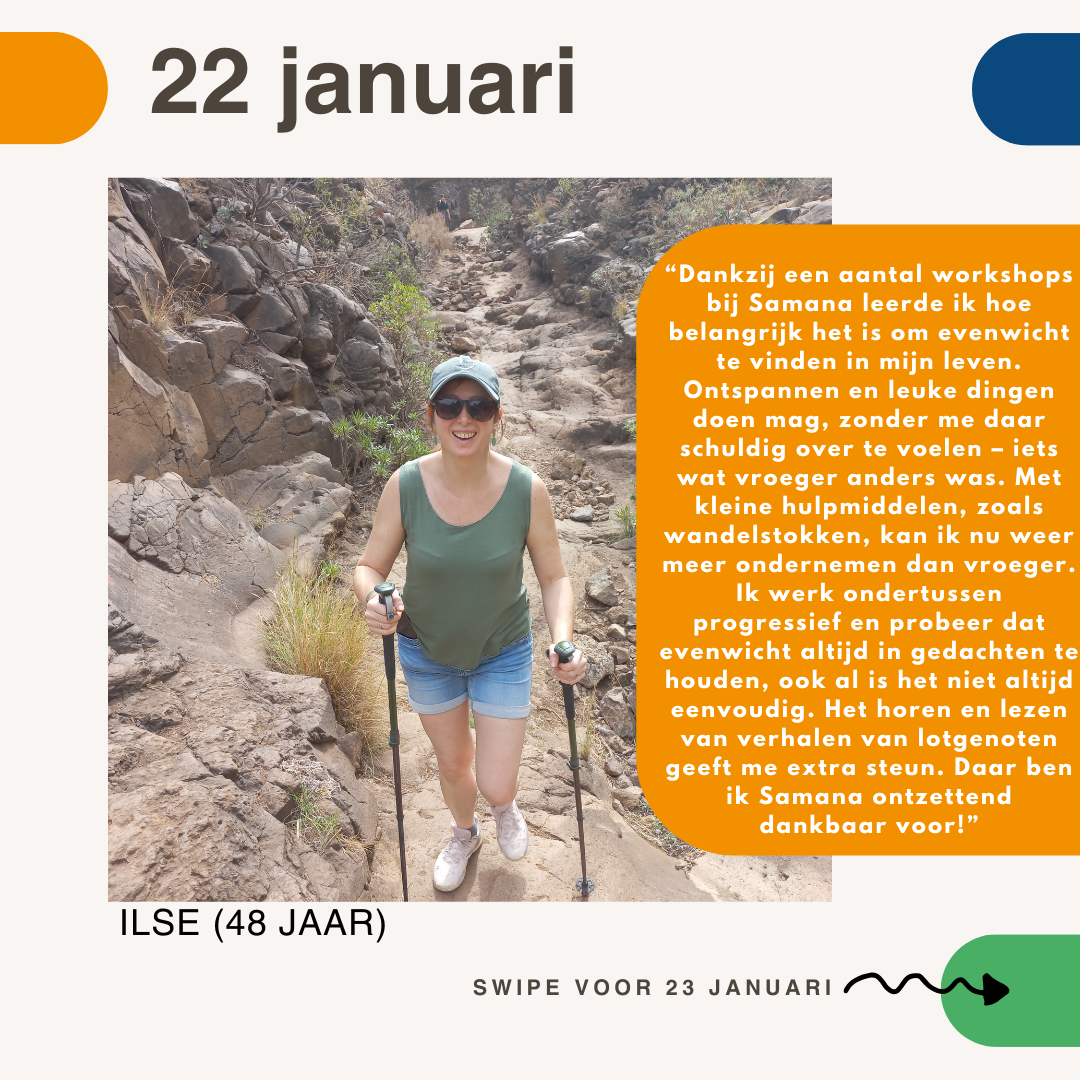 22 januari

"Dankzij een aantal workshops bij Samana leerde ik hoe belangrijk het is om evenwicht te vinden in mijn leven. Ontspannen en leuke dingen doen mag, zonder me daar schuldig over te voelen – iets wat vroeger anders was. Met kleine hulpmiddelen, zoals wandelstokken, kan ik nu weer meer ondernemen dan vroeger. Ik werk ondertussen progressief en probeer dat evenwicht altijd in gedachten te houden, ook al is het niet altijd eenvoudig. Het horen en lezen van verhalen van lotgenoten geeft me extra steun. Daar ben ik Samana ontzettend dankbaar voor!"

ILSE (48 JAAR)

SWIPE VOOR 23 JANUARI